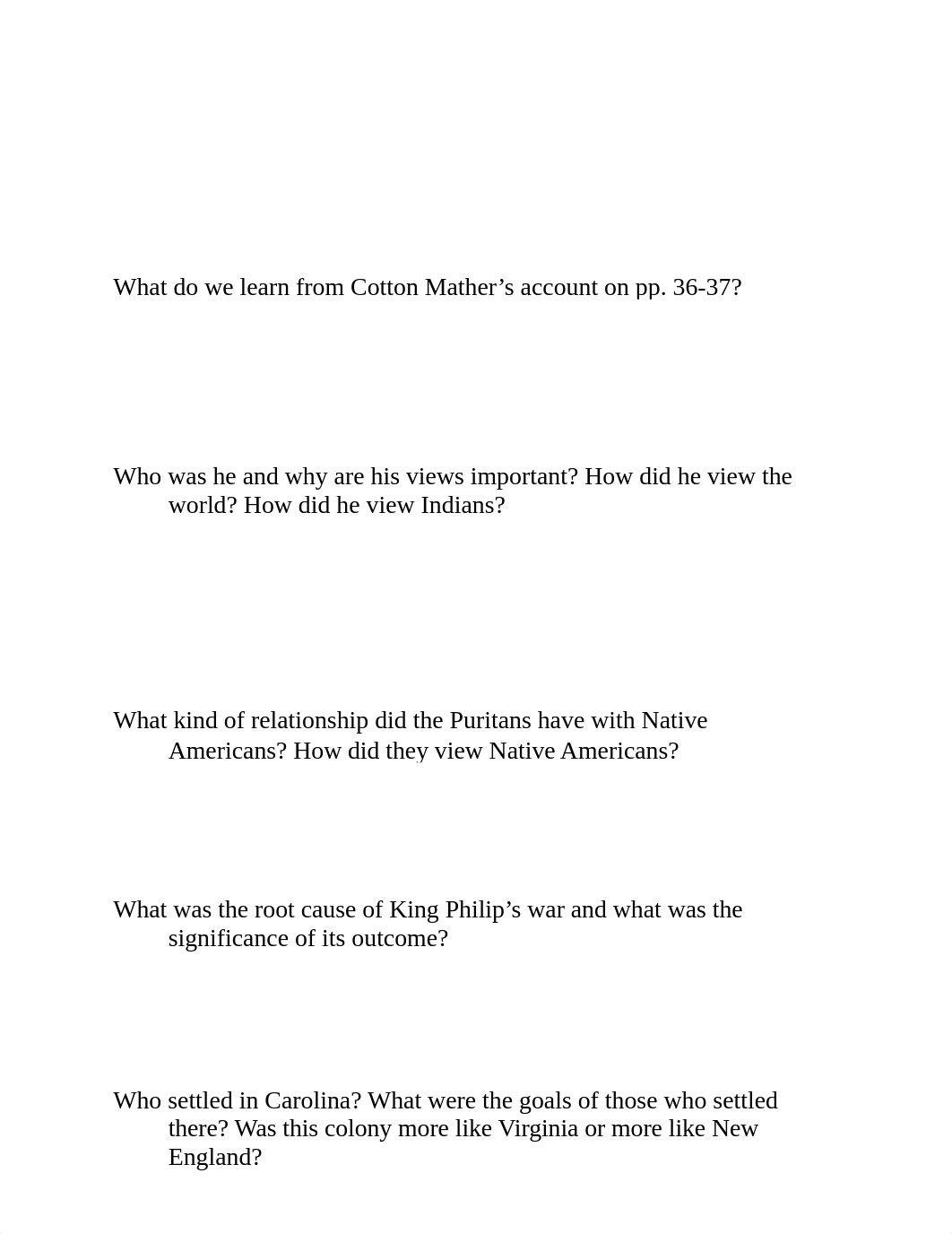 What do we learn from Cotton Mather’s account on pp. 36-37?

Who was he and why are his views important? How did he view the world? How did he view Indians?

What kind of relationship did the Puritans have with Native Americans? How did they view Native Americans?

What was the root cause of King Philip’s war and what was the significance of its outcome?

Who settled in Carolina? What were the goals of those who settled there? Was this colony more like Virginia or more like New England?